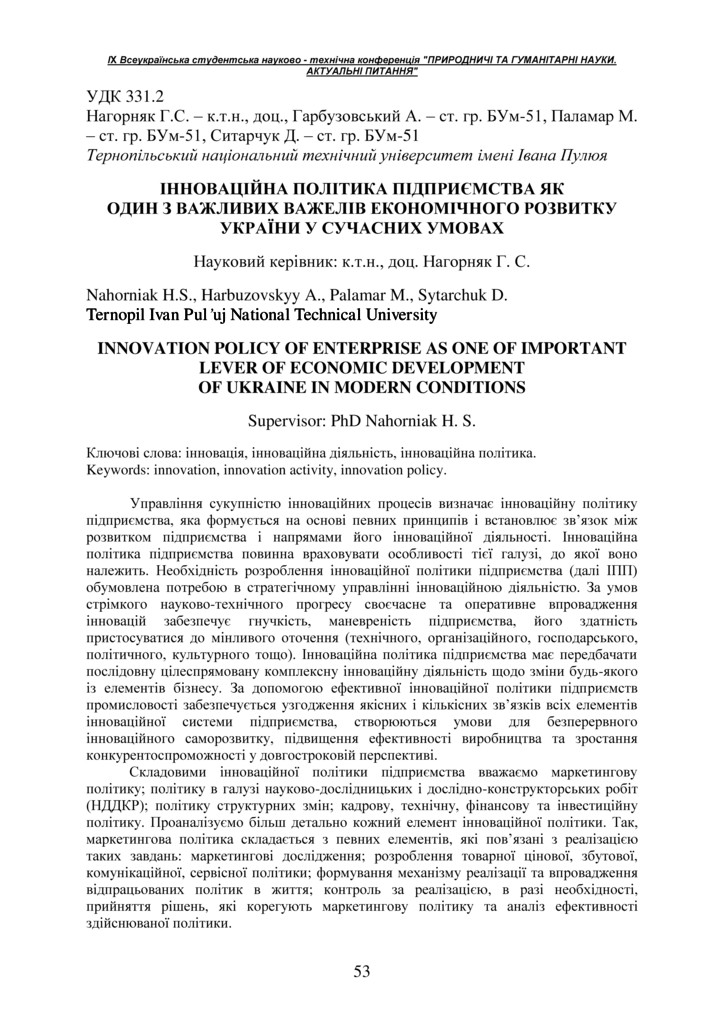 IX Всеукраїнська студентська науково - технічна конференція "ПРИРОДНИЧІ ТА ГУМАНІТАРНІ НАУКИ. АКТУАЛЬНІ ПИТАННЯ"

УДК 331.2
Нагорняк Г.С. – к.т.н., доц., Гарбузовський А. – ст. гр. БУм-51, Паламар М. – ст. гр. БУм-51, Ситарчук Д. – ст. гр. БУм-51
Тернопільський національний технічний університет імені Івана Пулюя

ІННОВАЦІЙНА ПОЛІТИКА ПІДПРИЄМСТВА ЯК ОДИН З ВАЖЛИВИХ ВАЖЕЛІВ ЕКОНОМІЧНОГО РОЗВИТКУ УКРАЇНИ У СУЧАСНИХ УМОВАХ

Науковий керівник: к.т.н., доц. Нагорняк Г. С.

Nahorniak H.S., Harbuzovskyy A., Palamar M., Sytarchuk D.
Ternopil Ivan Pul'uj National Technical University

INNOVATION POLICY OF ENTERPRISE AS ONE OF IMPORTANT LEVER OF ECONOMIC DEVELOPMENT OF UKRAINE IN MODERN CONDITIONS

Supervisor: PhD Nahorniak H. S.

Ключові слова: інновація, інноваційна діяльність, інноваційна політика.
Keywords: innovation, innovation activity, innovation policy.

Управління сукупністю інноваційних процесів визначає інноваційну політику підприємства, яка формується на основі певних принципів і встановлює зв'язок між розвитком підприємства і напрямами його інноваційної діяльності. Інноваційна політика підприємства повинна враховувати особливості тієї галузі, до якої воно належить. Необхідність розроблення інноваційної політики підприємства (далі ІПП) обумовлена потребою в стратегічному управлінні інноваційною діяльністю. За умов стрімкого науково-технічного прогресу своєчасне та оперативне впровадження інновацій забезпечує гнучкість, маневреність підприємства, його здатність пристосуватися до мінливого оточення (технічного, організаційного, господарського, політичного, культурного тощо). Інноваційна політика підприємства має передбачати послідовну цілеспрямовану комплексну інноваційну діяльність щодо зміни будь-якого із елементів бізнесу. За допомогою ефективної інноваційної політики підприємств промисловості забезпечується узгодження якісних і кількісних зв'язків всіх елементів інноваційної системи підприємства, створюються умови для безперервного інноваційного саморозвитку, підвищення ефективності виробництва та зростання конкурентоспроможності у довгостроковій перспективі.

Складовими інноваційної політики підприємства вважаємо маркетингову політику; політику в галузі науково-дослідницьких і дослідно-конструкторських робіт (НДДКР); політику структурних змін; кадрову, технічну, фінансову та інвестиційну політику. Проаналізуємо більш детально кожний елемент інноваційної політики. Так, маркетингова політика складається з певних елементів, які пов'язані з реалізацією таких завдань: маркетингові дослідження; розроблення товарної цінової, збутової, комунікаційної, сервісної політики; формування механізму реалізації та впровадження відпрацьованих політик в життя; контроль за реалізацією, в разі необхідності, прийняття рішень, які корегують маркетингову політику та аналіз ефективності здійснюваної політики.

53